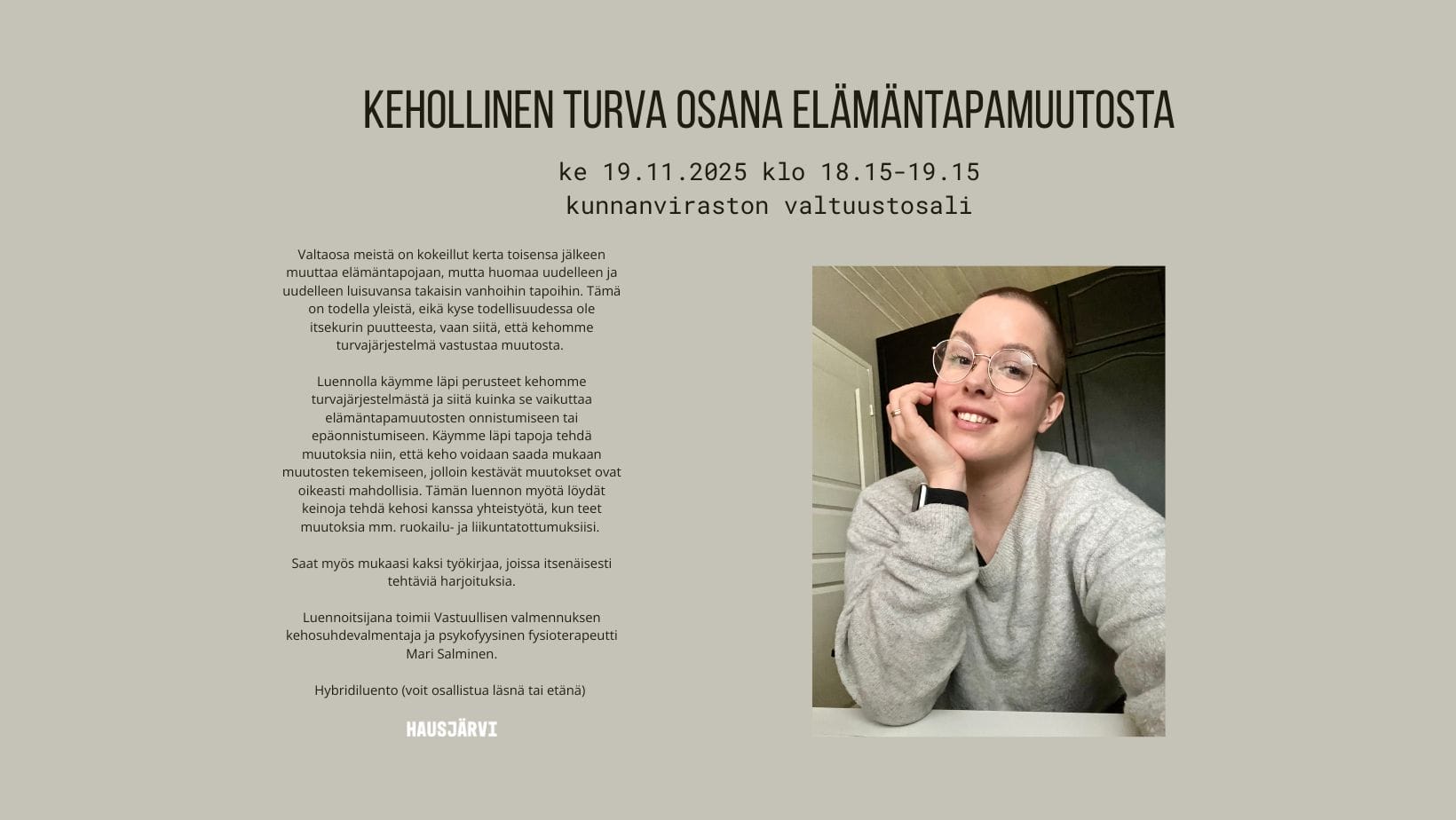 KEHOLLINEN TURVA OSANA ELÄMÄNTAPAMUUTOSTA

ke 19.11.2025 klo 18.15-19.15
kunnanviraston valtuustosali

Valtaosa meistä on kokeillut kerta toisensa jälkeen muuttaa elämäntapojaan, mutta huomaa uudelleen ja uudelleen luisuvansa takaisin vanhoihin tapoihin. Tämä on todella yleistä, eikä kyse todellisuudessa ole itsekurin puutteesta, vaan siitä, että kehomme turvajärjestelmä vastustaa muutosta.

Luennolla käymme läpi perusteet kehomme turvajärjestelmästä ja siitä kuinka se vaikuttaa elämäntapamuutosten onnistumiseen tai epäonnistumiseen. Käymme läpi tapoja tehdä muutoksia niin, että keho voidaan saada mukaan muutosten tekemiseen, jolloin kestävät muutokset ovat oikeasti mahdollisia. Tämän luennon myötä löydät keinoja tehdä kehosi kanssa yhteistyötä, kun teet muutoksia mm. ruokailu- ja liikuntatottumuksiisi.

Saat myös mukaasi kaksi työkirjaa, joissa itsenäisesti tehtäviä harjoituksia.

Luennoitsijana toimii Vastuullisen valmennuksen kehosuhdevalmentaja ja psykofyysinen fysioterapeutti Mari Salminen.

Hybridiluento (voit osallistua läsnä tai etänä)

HAUSJÄRVI